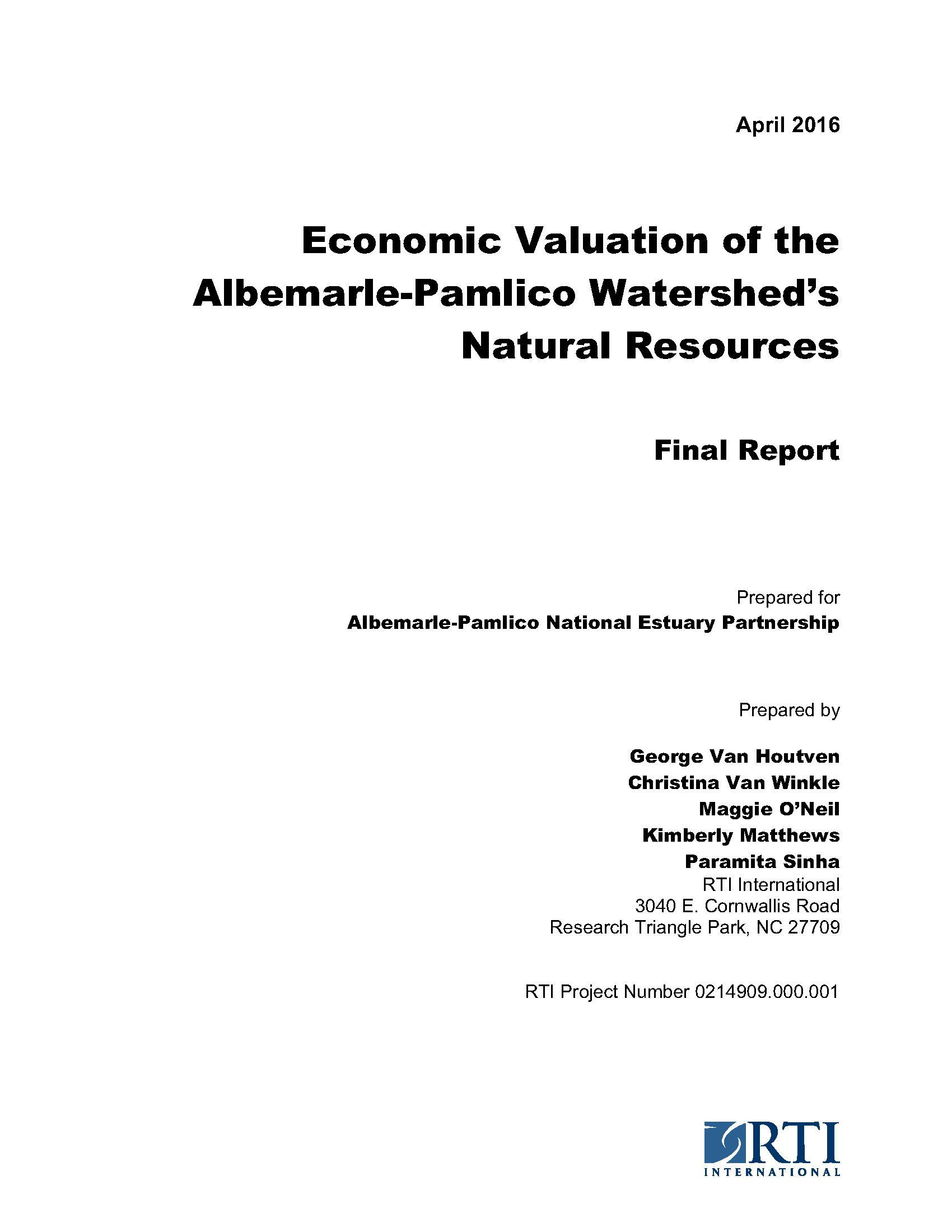 April 2016

Economic Valuation of the Albemarle-Pamlico Watershed's Natural Resources

Final Report

Prepared for
Albemarle-Pamlico National Estuary Partnership

Prepared by

George Van Houtven
Christina Van Winkle
Maggie O'Neil
Kimberly Matthews
Paramita Sinha
RTI International
3040 E. Cornwallis Road
Research Triangle Park, NC 27709

RTI Project Number 0214909.000.001

RTI
INTERNATIONAL